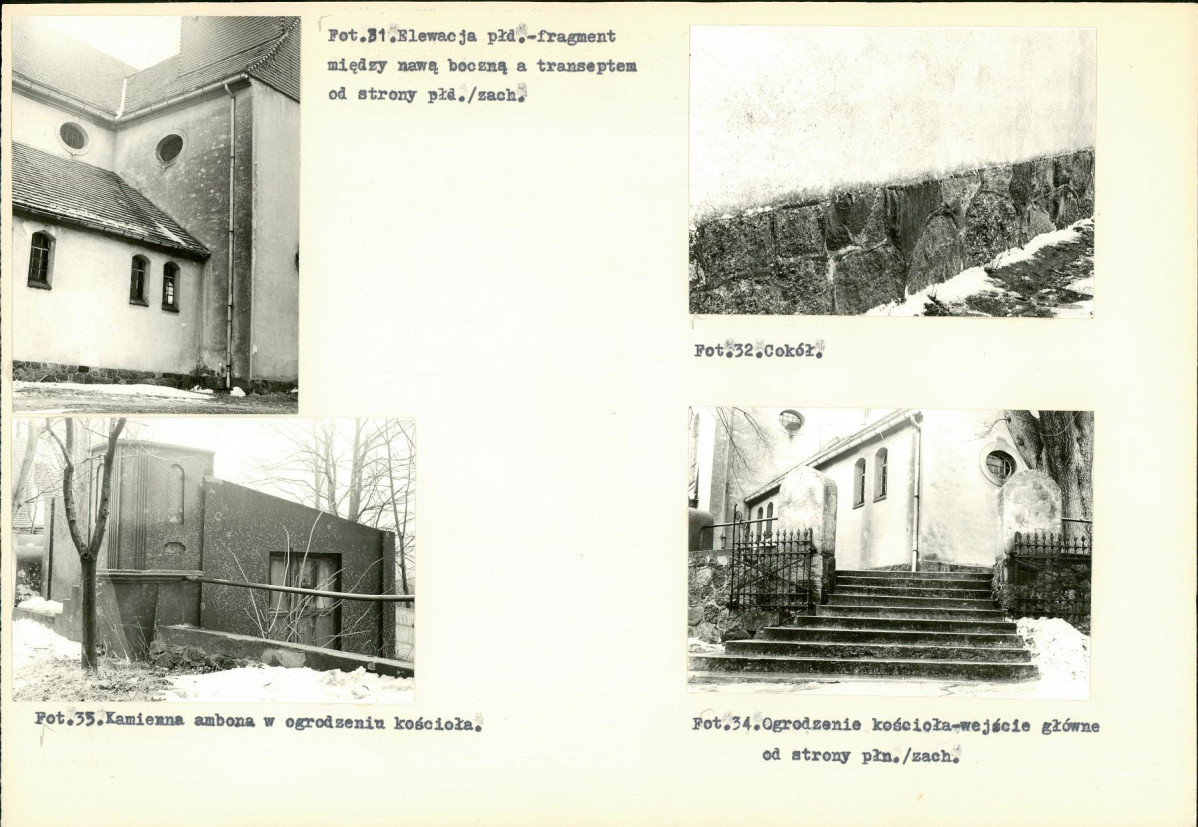 Fot.31.Elewacja płd.-fragment między nawą boczną a transeptem od strony płd./zach.

Fot.32.Cokół.

Fot.33.Kamienna ambona w ogrodzeniu kościoła.

Fot.34.Ogrodzenie kościoła-wejście główne od strony płn./zach.